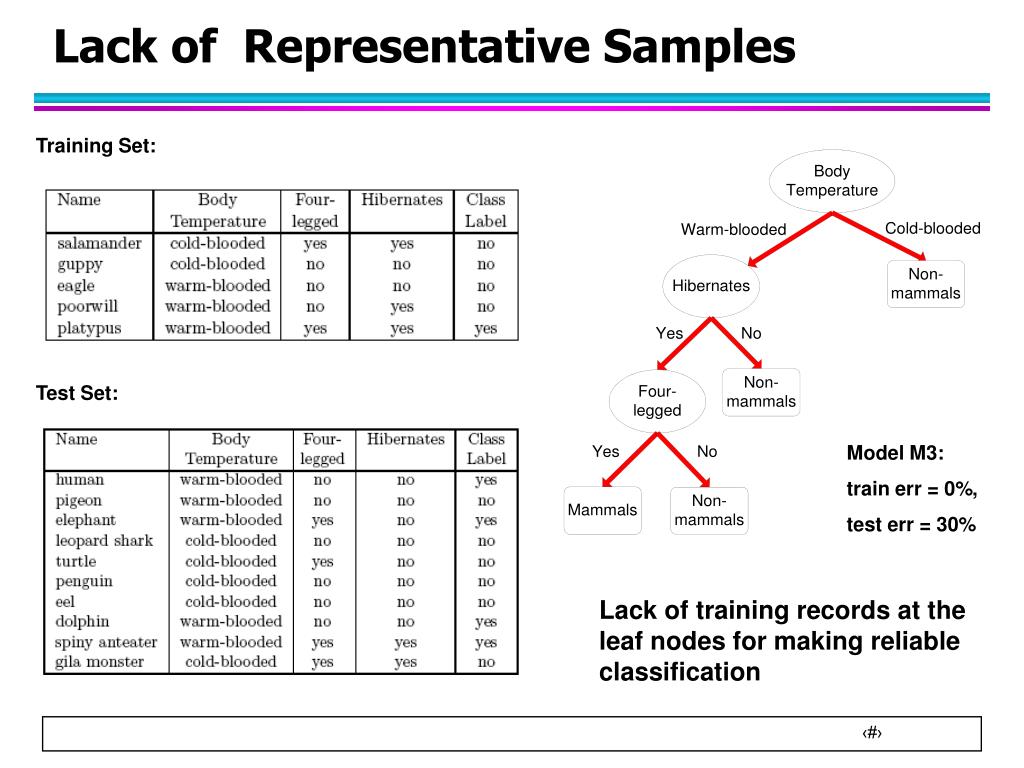 Lack of Representative Samples

Training Set:

| Name | Body Temperature | Four-legged | Hibernates | Class Label |
|---|---|---|---|---|
| salamander | cold-blooded | yes | yes | no |
| guppy | cold-blooded | no | no | no |
| eagle | warm-blooded | no | no | no |
| poorwill | warm-blooded | no | yes | no |
| platypus | warm-blooded | yes | yes | yes |

Test Set:

| Name | Body Temperature | Four-legged | Hibernates | Class Label |
|---|---|---|---|---|
| human | warm-blooded | no | no | yes |
| pigeon | warm-blooded | no | no | no |
| elephant | warm-blooded | yes | no | yes |
| leopard shark | cold-blooded | no | no | no |
| turtle | cold-blooded | yes | no | no |
| penguin | cold-blooded | no | no | no |
| eel | cold-blooded | no | no | no |
| dolphin | warm-blooded | no | no | yes |
| spiny anteater | warm-blooded | yes | yes | yes |
| gila monster | cold-blooded | yes | yes | no |

Body Temperature

Warm-blooded

Cold-blooded

Hibernates

Non-mammals

Yes

No

Four-legged

Non-mammals

Yes

No

Mammals

Non-mammals

Model M3:

train err = 0%,

test err = 30%

Lack of training records at the leaf nodes for making reliable classification

‹#›